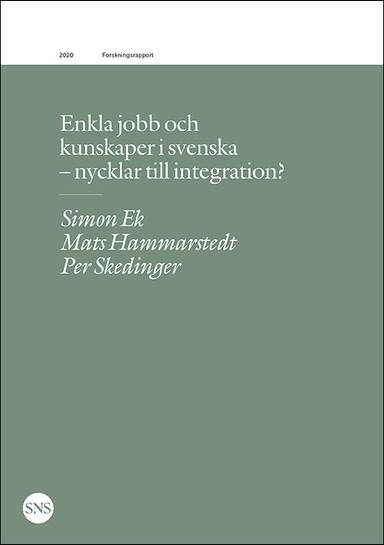 2020 Forskningsrapport

Enkla jobb och kunskaper i svenska – nycklar till integration?

Simon Ek
Mats Hammarstedt
Per Skedinger

SNS